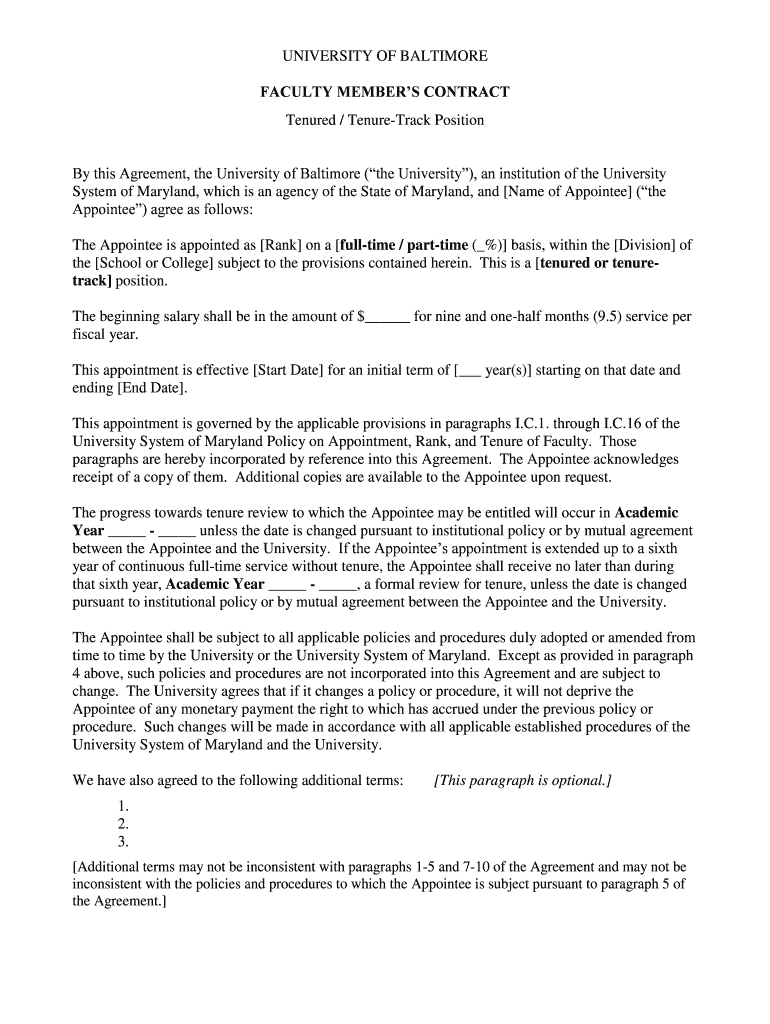 UNIVERSITY OF BALTIMORE

FACULTY MEMBER'S CONTRACT

Tenured / Tenure-Track Position

By this Agreement, the University of Baltimore ("the University"), an institution of the University System of Maryland, which is an agency of the State of Maryland, and [Name of Appointee] ("the Appointee") agree as follows:

The Appointee is appointed as [Rank] on a [full-time / part-time (_%)] basis, within the [Division] of the [School or College] subject to the provisions contained herein. This is a [tenured or tenure-track] position.

The beginning salary shall be in the amount of $______ for nine and one-half months (9.5) service per fiscal year.

This appointment is effective [Start Date] for an initial term of [___ year(s)] starting on that date and ending [End Date].

This appointment is governed by the applicable provisions in paragraphs I.C.1. through I.C.16 of the University System of Maryland Policy on Appointment, Rank, and Tenure of Faculty. Those paragraphs are hereby incorporated by reference into this Agreement. The Appointee acknowledges receipt of a copy of them. Additional copies are available to the Appointee upon request.

The progress towards tenure review to which the Appointee may be entitled will occur in Academic Year _____ - _____ unless the date is changed pursuant to institutional policy or by mutual agreement between the Appointee and the University. If the Appointee's appointment is extended up to a sixth year of continuous full-time service without tenure, the Appointee shall receive no later than during that sixth year, Academic Year _____ - _____, a formal review for tenure, unless the date is changed pursuant to institutional policy or by mutual agreement between the Appointee and the University.

The Appointee shall be subject to all applicable policies and procedures duly adopted or amended from time to time by the University or the University System of Maryland. Except as provided in paragraph 4 above, such policies and procedures are not incorporated into this Agreement and are subject to change. The University agrees that if it changes a policy or procedure, it will not deprive the Appointee of any monetary payment the right to which has accrued under the previous policy or procedure. Such changes will be made in accordance with all applicable established procedures of the University System of Maryland and the University.

We have also agreed to the following additional terms: [This paragraph is optional.]

1.
2.
3.

[Additional terms may not be inconsistent with paragraphs 1-5 and 7-10 of the Agreement and may not be inconsistent with the policies and procedures to which the Appointee is subject pursuant to paragraph 5 of the Agreement.]